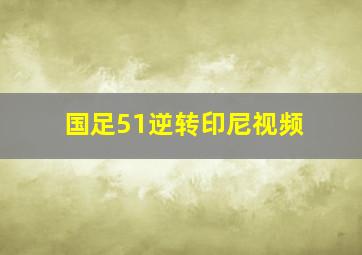 国足51逆转印尼视频